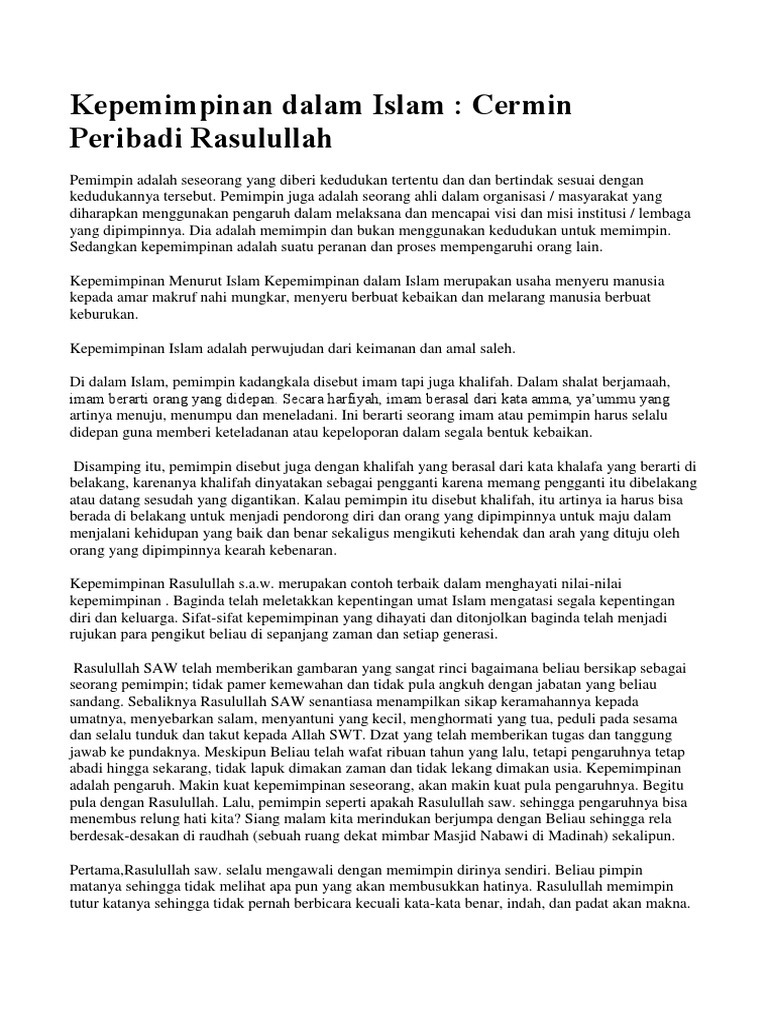 Kepemimpinan dalam Islam : Cermin Peribadi Rasulullah

Pemimpin adalah seseorang yang diberi kedudukan tertentu dan dan bertindak sesuai dengan kedudukannya tersebut. Pemimpin juga adalah seorang ahli dalam organisasi / masyarakat yang diharapkan menggunakan pengaruh dalam melaksana dan mencapai visi dan misi institusi / lembaga yang dipimpinnya. Dia adalah memimpin dan bukan menggunakan kedudukan untuk memimpin. Sedangkan kepemimpinan adalah suatu peranan dan proses mempengaruhi orang lain.

Kepemimpinan Menurut Islam Kepemimpinan dalam Islam merupakan usaha menyeru manusia kepada amar makruf nahi mungkar, menyeru berbuat kebaikan dan melarang manusia berbuat keburukan.

Kepemimpinan Islam adalah perwujudan dari keimanan dan amal saleh.

Di dalam Islam, pemimpin kadangkala disebut imam tapi juga khalifah. Dalam shalat berjamaah, imam berarti orang yang didepan. Secara harfiyah, imam berasal dari kata amma, ya'ummu yang artinya menuju, menumpu dan meneladani. Ini berarti seorang imam atau pemimpin harus selalu didepan guna memberi keteladanan atau kepeloporan dalam segala bentuk kebaikan.

Disamping itu, pemimpin disebut juga dengan khalifah yang berasal dari kata khalafa yang berarti di belakang, karenanya khalifah dinyatakan sebagai pengganti karena memang pengganti itu dibelakang atau datang sesudah yang digantikan. Kalau pemimpin itu disebut khalifah, itu artinya ia harus bisa berada di belakang untuk menjadi pendorong diri dan orang yang dipimpinnya untuk maju dalam menjalani kehidupan yang baik dan benar sekaligus mengikuti kehendak dan arah yang dituju oleh orang yang dipimpinnya kearah kebenaran.

Kepemimpinan Rasulullah s.a.w. merupakan contoh terbaik dalam menghayati nilai-nilai kepemimpinan . Baginda telah meletakkan kepentingan umat Islam mengatasi segala kepentingan diri dan keluarga. Sifat-sifat kepemimpinan yang dihayati dan ditonjolkan baginda telah menjadi rujukan para pengikut beliau di sepanjang zaman dan setiap generasi.

Rasulullah SAW telah memberikan gambaran yang sangat rinci bagaimana beliau bersikap sebagai seorang pemimpin; tidak pamer kemewahan dan tidak pula angkuh dengan jabatan yang beliau sandang. Sebaliknya Rasulullah SAW senantiasa menampilkan sikap keramahannya kepada umatnya, menyebarkan salam, menyantuni yang kecil, menghormati yang tua, peduli pada sesama dan selalu tunduk dan takut kepada Allah SWT. Dzat yang telah memberikan tugas dan tanggung jawab ke pundaknya. Meskipun Beliau telah wafat ribuan tahun yang lalu, tetapi pengaruhnya tetap abadi hingga sekarang, tidak lapuk dimakan zaman dan tidak lekang dimakan usia. Kepemimpinan adalah pengaruh. Makin kuat kepemimpinan seseorang, akan makin kuat pula pengaruhnya. Begitu pula dengan Rasulullah. Lalu, pemimpin seperti apakah Rasulullah saw. sehingga pengaruhnya bisa menembus relung hati kita? Siang malam kita merindukan berjumpa dengan Beliau sehingga rela berdesak-desakan di raudhah (sebuah ruang dekat mimbar Masjid Nabawi di Madinah) sekalipun.

Pertama,Rasulullah saw. selalu mengawali dengan memimpin dirinya sendiri. Beliau pimpin matanya sehingga tidak melihat apa pun yang akan membusukkan hatinya. Rasulullah memimpin tutur katanya sehingga tidak pernah berbicara kecuali kata-kata benar, indah, dan padat akan makna.